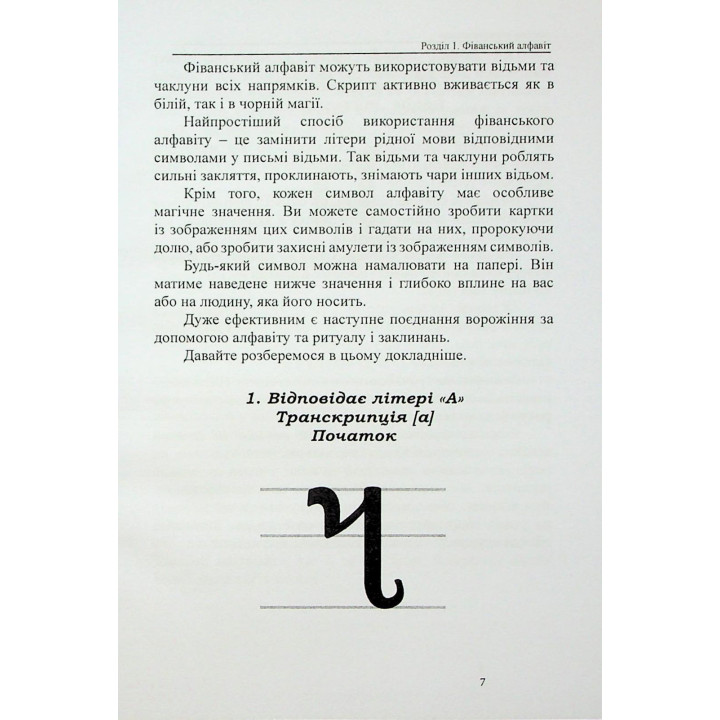 Розділ 1. Фіванський алфавіт

Фіванський алфавіт можуть використовувати відьми та чаклуни всіх напрямків. Скрипт активно вживається як в білій, так і в чорній магії.

Найпростіший спосіб використання фіванського алфавіту – це замінити літери рідної мови відповідними символами у письмі відьми. Так відьми та чаклуни роблять сильні закляття, проклинають, знімають чари інших відьом.

Крім того, кожен символ алфавіту має особливе магічне значення. Ви можете самостійно зробити картки із зображенням цих символів і гадати на них, пророкуючи долю, або зробити захисні амулети із зображенням символів.

Будь-який символ можна намалювати на папері. Він матиме наведене нижче значення і глибоко вплине на вас або на людину, яка його носить.

Дуже ефективним є наступне поєднання ворожіння за допомогою алфавіту та ритуалу і заклинань.

Давайте розберемося в цьому докладніше.

1. Відповідає літері «А»
Транскрипція [а]
Початок

7